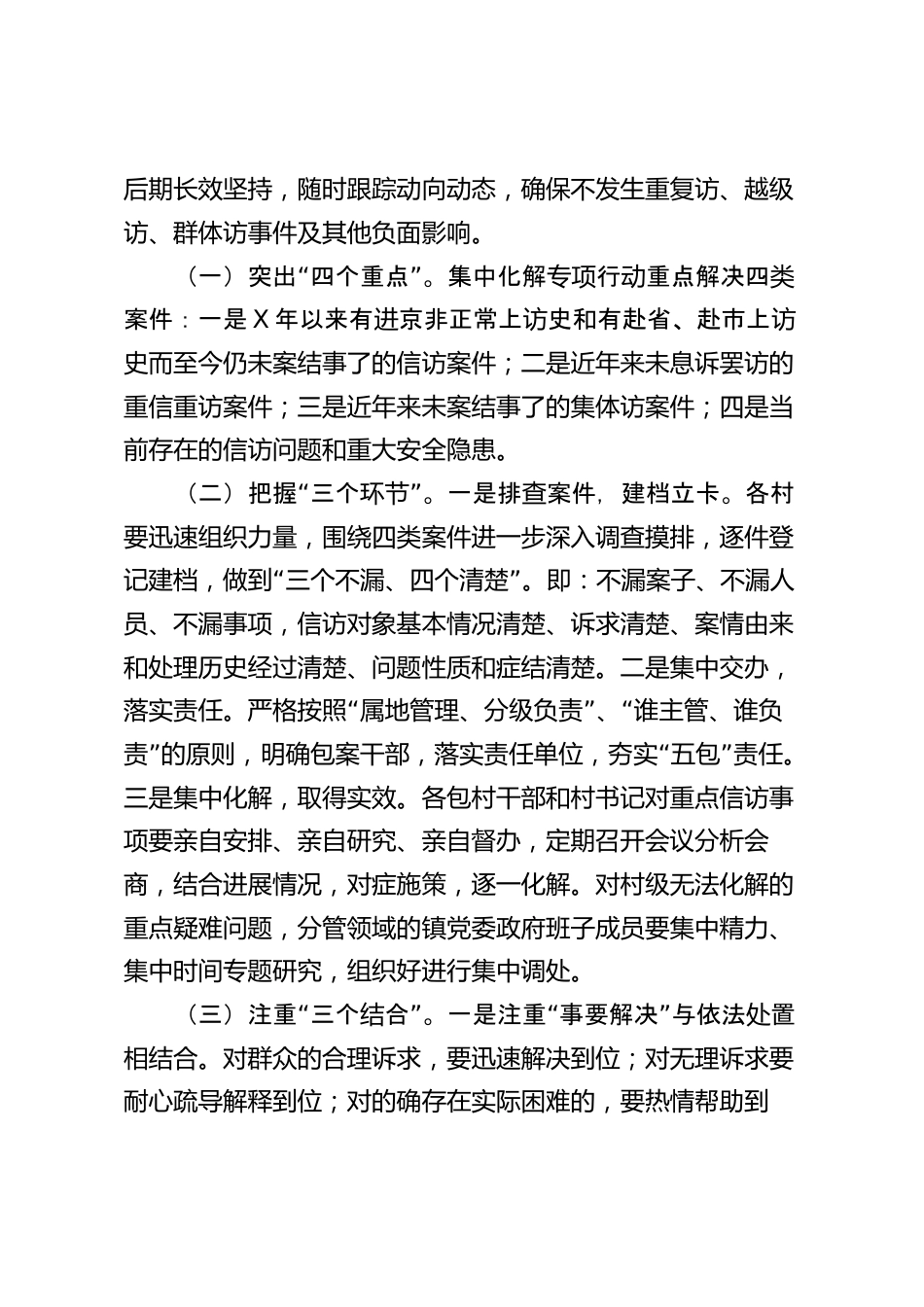 后期长效坚持，随时跟踪动向动态，确保不发生重复访、越级访、群体访事件及其他负面影响。

（一）突出“四个重点”。集中化解专项行动重点解决四类案件：一是X年以来有进京非正常上访史和有赴省、赴市上访史而至今仍未案结事了的信访案件；二是近年来未息诉罢访的重信重访案件；三是近年来未案结事了的集体访案件；四是当前存在的信访问题和重大安全隐患。

（二）把握“三个环节”。一是排查案件，建档立卡。各村要迅速组织力量，围绕四类案件进一步深入调查摸排，逐件登记建档，做到“三个不漏、四个清楚”。即：不漏案子、不漏人员、不漏事项，信访对象基本情况清楚、诉求清楚、案情由来和处理历史经过清楚、问题性质和症结清楚。二是集中交办，落实责任。严格按照“属地管理、分级负责”、“谁主管、谁负责”的原则，明确包案干部，落实责任单位，夯实“五包”责任。三是集中化解，取得实效。各包村干部和村书记对重点信访事项要亲自安排、亲自研究、亲自督办，定期召开会议分析会商，结合进展情况，对症施策，逐一化解。对村级无法化解的重点疑难问题，分管领域的镇党委政府班子成员要集中精力、集中时间专题研究，组织好进行集中调处。

（三）注重“三个结合”。一是注重“事要解决”与依法处置相结合。对群众的合理诉求，要迅速解决到位；对无理诉求要耐心疏导解释到位；对的确存在实际困难的，要热情帮助到